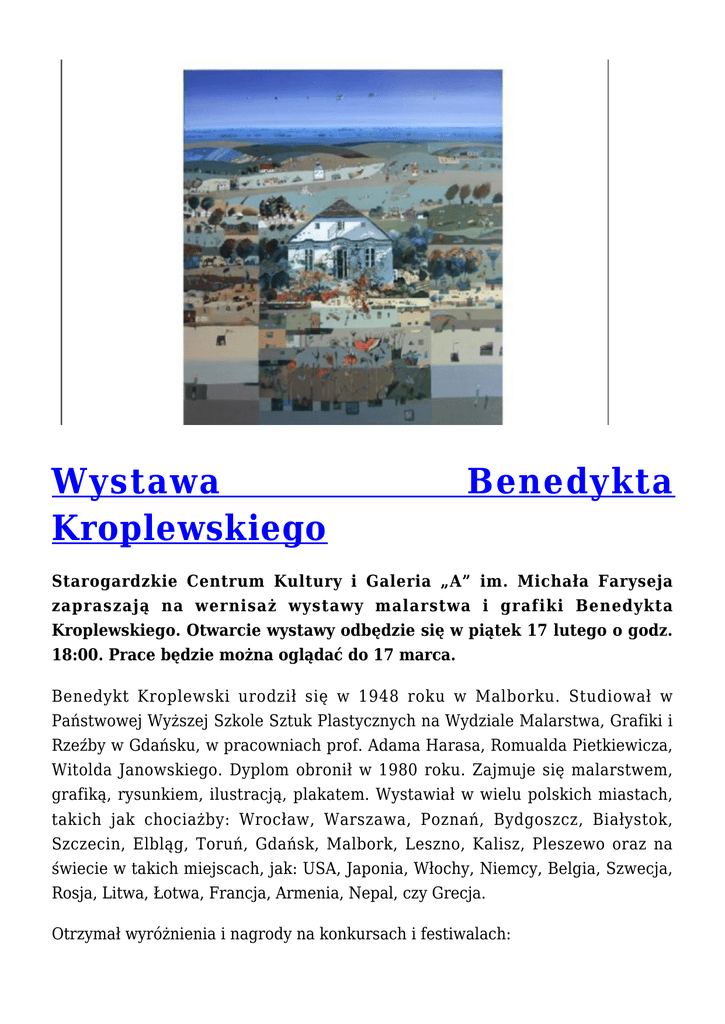 Wystawa Benedykta Kroplewskiego

Starogardzkie Centrum Kultury i Galeria „A” im. Michała Faryseja zapraszają na wernisaż wystawy malarstwa i grafiki Benedykta Kroplewskiego. Otwarcie wystawy odbędzie się w piątek 17 lutego o godz. 18:00. Prace będzie można oglądać do 17 marca.

Benedykt Kroplewski urodził się w 1948 roku w Malborku. Studiował w Państwowej Wyższej Szkole Sztuk Plastycznych na Wydziale Malarstwa, Grafiki i Rzeźby w Gdańsku, w pracowniach prof. Adama Harasa, Romualda Pietkiewicza, Witolda Janowskiego. Dyplom obronił w 1980 roku. Zajmuje się malarstwem, grafiką, rysunkiem, ilustracją, plakatem. Wystawiał w wielu polskich miastach, takich jak chociażby: Wrocław, Warszawa, Poznań, Bydgoszcz, Białystok, Szczecin, Elbląg, Toruń, Gdańsk, Malbork, Leszno, Kalisz, Pleszewo oraz na świecie w takich miejscach, jak: USA, Japonia, Włochy, Niemcy, Belgia, Szwecja, Rosja, Litwa, Łotwa, Francja, Armenia, Nepal, czy Grecja.

Otrzymał wyróżnienia i nagrody na konkursach i festiwalach: